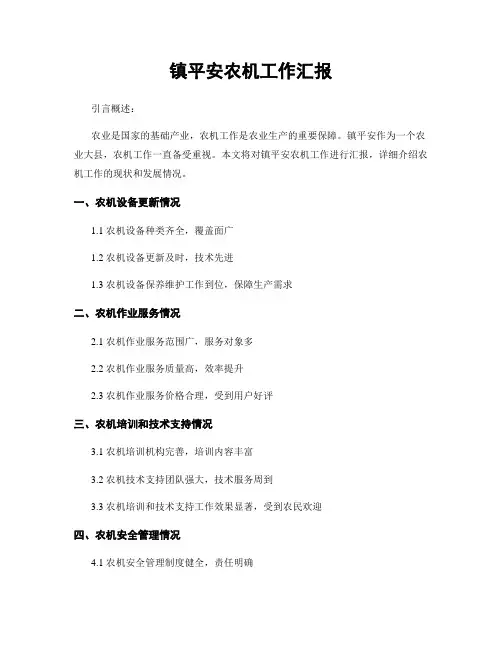 镇平安农机工作汇报

引言概述：

农业是国家的基础产业，农机工作是农业生产的重要保障。镇平安作为一个农业大县，农机工作一直备受重视。本文将对镇平安农机工作进行汇报，详细介绍农机工作的现状和发展情况。

一、农机设备更新情况

1.1 农机设备种类齐全，覆盖面广

1.2 农机设备更新及时，技术先进

1.3 农机设备保养维护工作到位，保障生产需求

二、农机作业服务情况

2.1 农机作业服务范围广，服务对象多

2.2 农机作业服务质量高，效率提升

2.3 农机作业服务价格合理，受到用户好评

三、农机培训和技术支持情况

3.1 农机培训机构完善，培训内容丰富

3.2 农机技术支持团队强大，技术服务周到

3.3 农机培训和技术支持工作效果显著，受到农民欢迎

四、农机安全管理情况

4.1 农机安全管理制度健全，责任明确